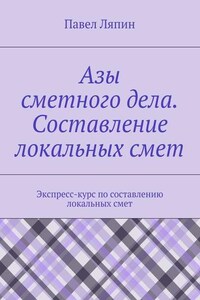 Павел Ляпин

Азы сметного дела. Составление локальных смет

Экспресс-курс по составлению локальных смет